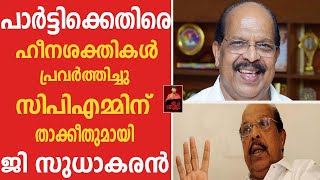 പാർട്ടിക്കെതിരെ
ഹീനശക്തികൾ
പ്രവർത്തിച്ചു
സിപിഎമ്മിന്
താക്കീതുമായി
ജി സുധാകരൻ